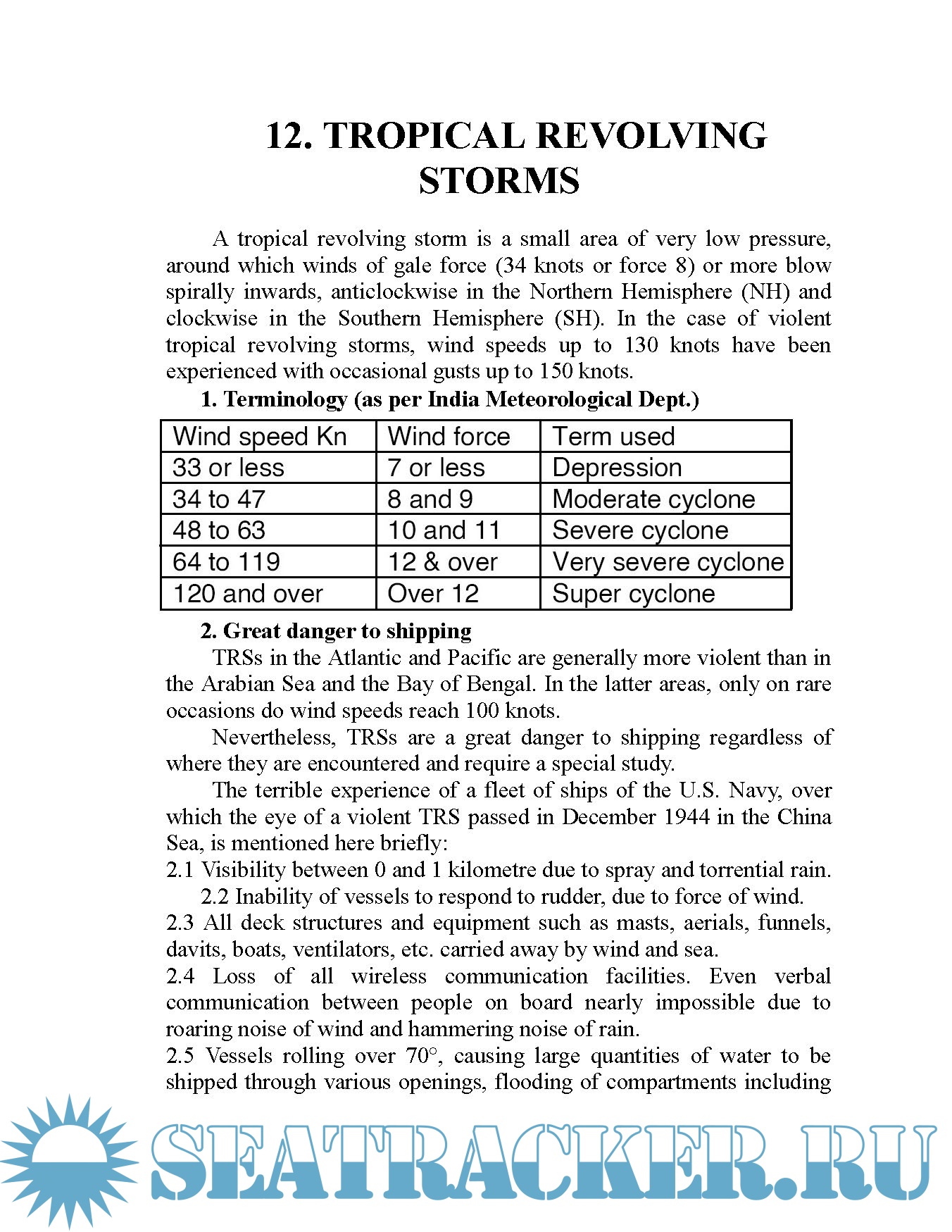 12. TROPICAL REVOLVING STORMS

A tropical revolving storm is a small area of very low pressure, around which winds of gale force (34 knots or force 8) or more blow spirally inwards, anticlockwise in the Northern Hemisphere (NH) and clockwise in the Southern Hemisphere (SH). In the case of violent tropical revolving storms, wind speeds up to 130 knots have been experienced with occasional gusts up to 150 knots.

1. Terminology (as per India Meteorological Dept.)

| Wind speed Kn | Wind force | Term used |
|---|---|---|
| 33 or less | 7 or less | Depression |
| 34 to 47 | 8 and 9 | Moderate cyclone |
| 48 to 63 | 10 and 11 | Severe cyclone |
| 64 to 119 | 12 & over | Very severe cyclone |
| 120 and over | Over 12 | Super cyclone |

2. Great danger to shipping

TRSs in the Atlantic and Pacific are generally more violent than in the Arabian Sea and the Bay of Bengal. In the latter areas, only on rare occasions do wind speeds reach 100 knots.

Nevertheless, TRSs are a great danger to shipping regardless of where they are encountered and require a special study.

The terrible experience of a fleet of ships of the U.S. Navy, over which the eye of a violent TRS passed in December 1944 in the China Sea, is mentioned here briefly:

2.1 Visibility between 0 and 1 kilometre due to spray and torrential rain.

2.2 Inability of vessels to respond to rudder, due to force of wind.

2.3 All deck structures and equipment such as masts, aerials, funnels, davits, boats, ventilators, etc. carried away by wind and sea.

2.4 Loss of all wireless communication facilities. Even verbal communication between people on board nearly impossible due to roaring noise of wind and hammering noise of rain.

2.5 Vessels rolling over 70°, causing large quantities of water to be shipped through various openings, flooding of compartments including

SEATRACKER.RU